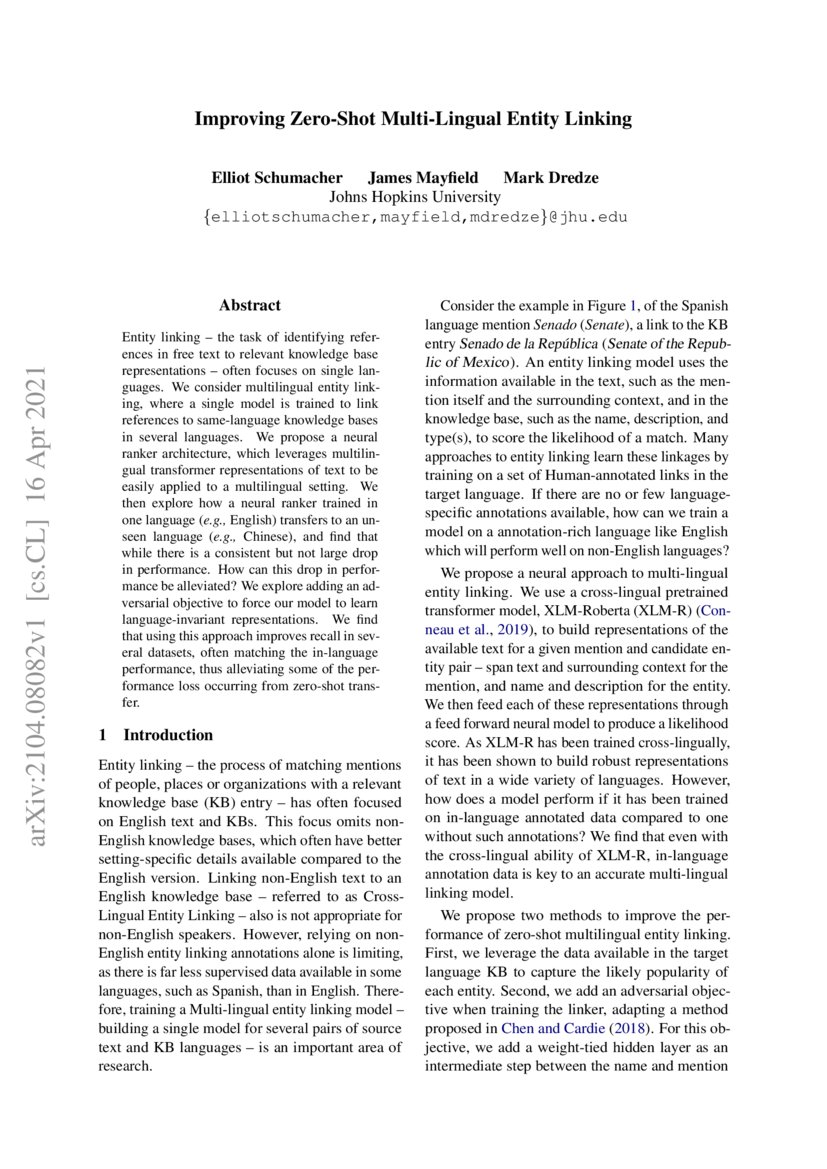 arXiv:2104.08082v1 [cs.CL] 16 Apr 2021

Improving Zero-Shot Multi-Lingual Entity Linking

Elliot Schumacher James Mayfield Mark Dredze
Johns Hopkins University
{elliotschumacher,mayfield,mdredze}@jhu.edu

Abstract

Entity linking – the task of identifying references in free text to relevant knowledge base representations – often focuses on single languages. We consider multilingual entity linking, where a single model is trained to link references to same-language knowledge bases in several languages. We propose a neural ranker architecture, which leverages multilingual transformer representations of text to be easily applied to a multilingual setting. We then explore how a neural ranker trained in one language (e.g., English) transfers to an unseen language (e.g., Chinese), and find that while there is a consistent but not large drop in performance. How can this drop in performance be alleviated? We explore adding an adversarial objective to force our model to learn language-invariant representations. We find that using this approach improves recall in several datasets, often matching the in-language performance, thus alleviating some of the performance loss occurring from zero-shot transfer.

1 Introduction

Entity linking – the process of matching mentions of people, places or organizations with a relevant knowledge base (KB) entry – has often focused on English text and KBs. This focus omits non-English knowledge bases, which often have better setting-specific details available compared to the English version. Linking non-English text to an English knowledge base – referred to as Cross-Lingual Entity Linking – also is not appropriate for non-English speakers. However, relying on non-English entity linking annotations alone is limiting, as there is far less supervised data available in some languages, such as Spanish, than in English. Therefore, training a Multi-lingual entity linking model – building a single model for several pairs of source text and KB languages – is an important area of research.

Consider the example in Figure 1, of the Spanish language mention Senado (Senate), a link to the KB entry Senado de la República (Senate of the Republic of Mexico). An entity linking model uses the information available in the text, such as the mention itself and the surrounding context, and in the knowledge base, such as the name, description, and type(s), to score the likelihood of a match. Many approaches to entity linking learn these linkages by training on a set of Human-annotated links in the target language. If there are no or few language-specific annotations available, how can we train a model on a annotation-rich language like English which will perform well on non-English languages?

We propose a neural approach to multi-lingual entity linking. We use a cross-lingual pretrained transformer model, XLM-Roberta (XLM-R) (Conneau et al., 2019), to build representations of the available text for a given mention and candidate entity pair – span text and surrounding context for the mention, and name and description for the entity. We then feed each of these representations through a feed forward neural model to produce a likelihood score. As XLM-R has been trained cross-lingually, it has been shown to build robust representations of text in a wide variety of languages. However, how does a model perform if it has been trained on in-language annotated data compared to one without such annotations? We find that even with the cross-lingual ability of XLM-R, in-language annotation data is key to an accurate multi-lingual linking model.

We propose two methods to improve the performance of zero-shot multilingual entity linking. First, we leverage the data available in the target language KB to capture the likely popularity of each entity. Second, we add an adversarial objective when training the linker, adapting a method proposed in Chen and Cardie (2018). For this objective, we add a weight-tied hidden layer as an intermediate step between the name and mention